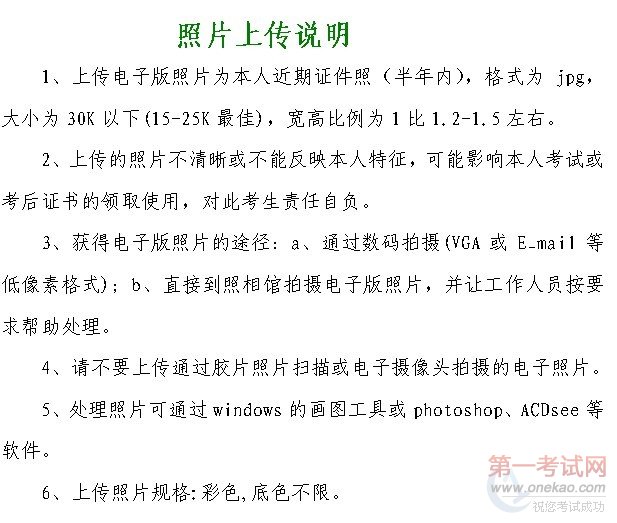 照片上传说明

1、上传电子版照片为本人近期证件照（半年内），格式为 jpg，大小为 30K 以下(15-25K 最佳)，宽高比例为 1 比 1.2-1.5 左右。

2、上传的照片不清晰或不能反映本人特征，可能影响本人考试或考后证书的领取使用，对此考生责任自负。

3、获得电子版照片的途径：a、通过数码拍摄(VGA 或 E_mail 等低像素格式)；b、直接到照相馆拍摄电子版照片，并让工作人员按要求帮助处理。

4、请不要上传通过胶片照片扫描或电子摄像头拍摄的电子照片。

5、处理照片可通过 windows 的画图工具或 photoshop、ACDsee 等软件。

6、上传照片规格:彩色,底色不限。

第一考试网
www.onekao.com
祝您考试成功